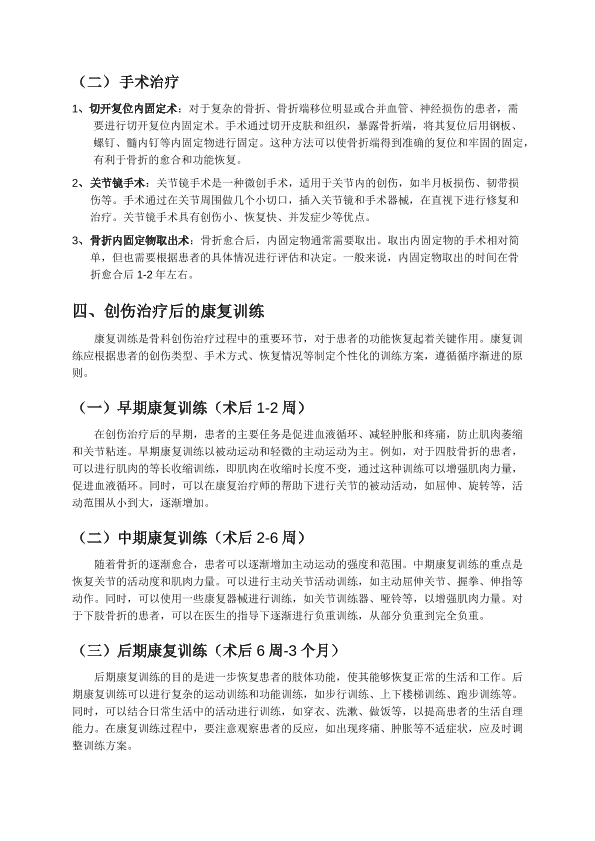 （二）手术治疗

1、切开复位内固定术：对于复杂的骨折、骨折端移位明显或合并血管、神经损伤的患者，需要进行切开复位内固定术。手术通过切开皮肤和组织，暴露骨折端，将其复位后用钢板、螺钉、髓内钉等内固定物进行固定。这种方法可以使骨折端得到准确的复位和牢固的固定，有利于骨折的愈合和功能恢复。

2、关节镜手术：关节镜手术是一种微创手术，适用于关节内的创伤，如半月板损伤、韧带损伤等。手术通过在关节周围做几个小切口，插入关节镜和手术器械，在直视下进行修复和治疗。关节镜手术具有创伤小、恢复快、并发症少等优点。

3、骨折内固定物取出术：骨折愈合后，内固定物通常需要取出。取出内固定物的手术相对简单，但也需要根据患者的具体情况进行评估和决定。一般来说，内固定物取出的时间在骨折愈合后 1-2 年左右。

四、创伤治疗后的康复训练

康复训练是骨科创伤治疗过程中的重要环节，对于患者的功能恢复起着关键作用。康复训练应根据患者的创伤类型、手术方式、恢复情况等制定个性化的训练方案，遵循循序渐进的原则。

（一）早期康复训练（术后 1-2 周）

在创伤治疗后的早期，患者的主要任务是促进血液循环、减轻肿胀和疼痛，防止肌肉萎缩和关节粘连。早期康复训练以被动运动和轻微的主动运动为主。例如，对于四肢骨折的患者，可以进行肌肉的等长收缩训练，即肌肉在收缩时长度不变，通过这种训练可以增强肌肉力量，促进血液循环。同时，可以在康复治疗师的帮助下进行关节的被动活动，如屈伸、旋转等，活动范围从小到大，逐渐增加。

（二）中期康复训练（术后 2-6 周）

随着骨折的逐渐愈合，患者可以逐渐增加主动运动的强度和范围。中期康复训练的重点是恢复关节的活动度和肌肉力量。可以进行主动关节活动训练，如主动屈伸关节、握拳、伸指等动作。同时，可以使用一些康复器械进行训练，如关节训练器、哑铃等，以增强肌肉力量。对于下肢骨折的患者，可以在医生的指导下逐渐进行负重训练，从部分负重到完全负重。

（三）后期康复训练（术后 6 周-3 个月）

后期康复训练的目的是进一步恢复患者的肢体功能，使其能够恢复正常的生活和工作。后期康复训练可以进行复杂的运动训练和功能训练，如步行训练、上下楼梯训练、跑步训练等。同时，可以结合日常生活中的活动进行训练，如穿衣、洗漱、做饭等，以提高患者的生活自理能力。在康复训练过程中，要注意观察患者的反应，如出现疼痛、肿胀等不适症状，应及时调整训练方案。